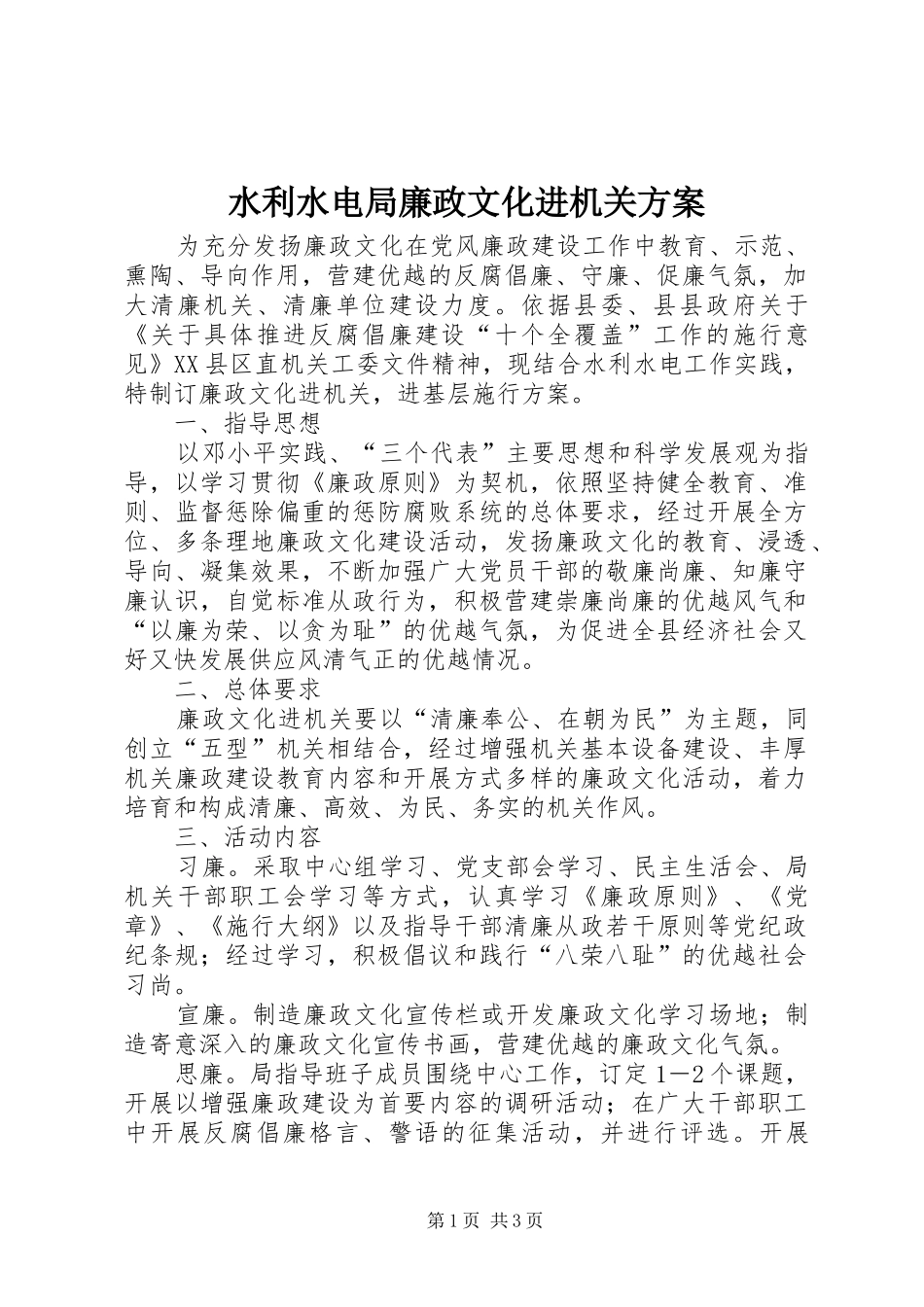 水利水电局廉政文化进机关方案

为充分发扬廉政文化在党风廉政建设工作中教育、示范、熏陶、导向作用，营建优越的反腐倡廉、守廉、促廉气氛，加大清廉机关、清廉单位建设力度。依据县委、县县政府关于《关于具体推进反腐倡廉建设“十个全覆盖”工作的施行意见》XX县区直机关工委文件精神，现结合水利水电工作实践，特制订廉政文化进机关，进基层施行方案。

一、指导思想

以邓小平实践、“三个代表”主要思想和科学发展观为指导，以学习贯彻《廉政原则》为契机，依照坚持健全教育、准则、监督惩除偏重的惩防腐败系统的总体要求，经过开展全方位、多条理地廉政文化建设活动，发扬廉政文化的教育、浸透、导向、凝集效果，不断加强广大党员干部的敬廉尚廉、知廉守廉认识，自觉标准从政行为，积极营建崇廉尚廉的优越风气和“以廉为荣、以贪为耻”的优越气氛，为促进全县经济社会又好又快发展供应风清气正的优越情况。

二、总体要求

廉政文化进机关要以“清廉奉公、在朝为民”为主题，同创立“五型”机关相结合，经过增强机关基本设备建设、丰厚机关廉政建设教育内容和开展方式多样的廉政文化活动，着力培育和构成清廉、高效、为民、务实的机关作风。

三、活动内容

习廉。采取中心组学习、党支部会学习、民主生活会、局机关干部职工会学习等方式，认真学习《廉政原则》、《党章》、《施行大纲》以及指导干部清廉从政若干原则等党纪政纪条规；经过学习，积极倡议和践行“八荣八耻”的优越社会习尚。

宣廉。制造廉政文化宣传栏或开发廉政文化学习场地；制造寄意深入的廉政文化宣传书画，营建优越的廉政文化气氛。

思廉。局指导班子成员围绕中心工作，订定1—2个课题，开展以增强廉政建设为首要内容的调研活动；在广大干部职工中开展反腐倡廉格言、警语的征集活动，并进行评选。开展

第1页 共3页